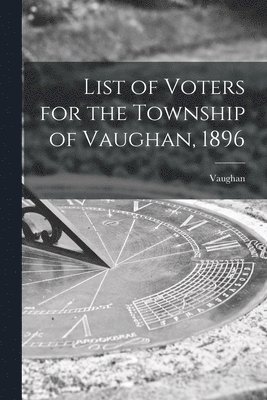 List of Voters for the Township of Vaughan, 1896

Vaughan